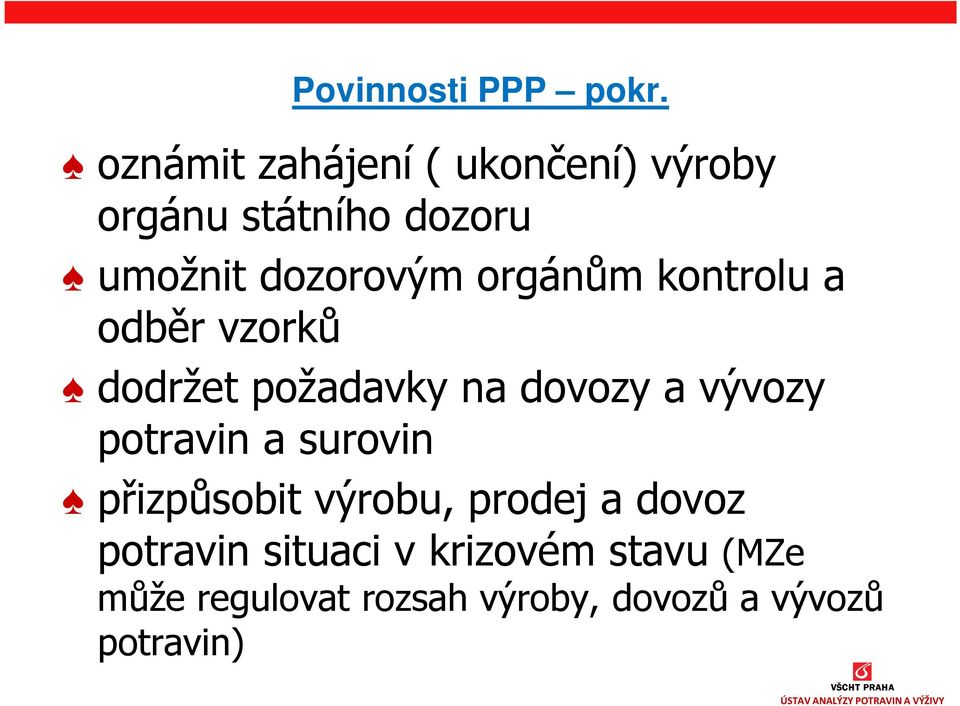 Povinnosti PPP – pokr.

♠ oznámit zahájení ( ukončení) výroby orgánu státního dozoru

♠ umožnit dozorovým orgánům kontrolu a odběr vzorků

♠ dodržet požadavky na dovozy a vývozy potravin a surovin

♠ přizpůsobit výrobu, prodej a dovoz potravin situaci v krizovém stavu (MZe může regulovat rozsah výroby, dovozů a vývozů potravin)

VŠCHT PRAHA
ÚSTAV ANALÝZY POTRAVIN A VÝŽIVY